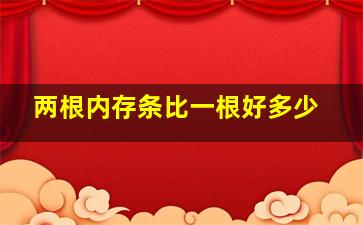 两根内存条比一根好多少